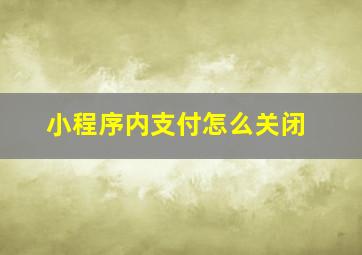 小程序内支付怎么关闭